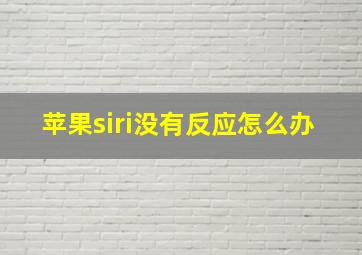 苹果siri没有反应怎么办